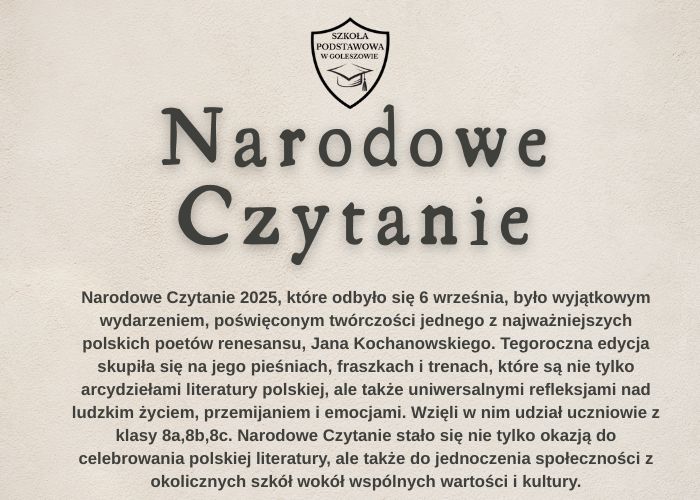 SZKOŁA
PODSTAWOWA
W GOLESZOWIE

Narodowe
Czytanie

Narodowe Czytanie 2025, które odbyło się 6 września, było wyjątkowym wydarzeniem, poświęconym twórczości jednego z najważniejszych polskich poetów renesansu, Jana Kochanowskiego. Tegoroczna edycja skupiła się na jego pieśniach, fraszkach i trenach, które są nie tylko arcydziełami literatury polskiej, ale także uniwersalnymi refleksjami nad ludzkim życiem, przemijaniem i emocjami. Wzięli w nim udział uczniowie z klasy 8a,8b,8c. Narodowe Czytanie stało się nie tylko okazją do celebrowania polskiej literatury, ale także do jednoczenia społeczności z okolicznych szkół wokół wspólnych wartości i kultury.